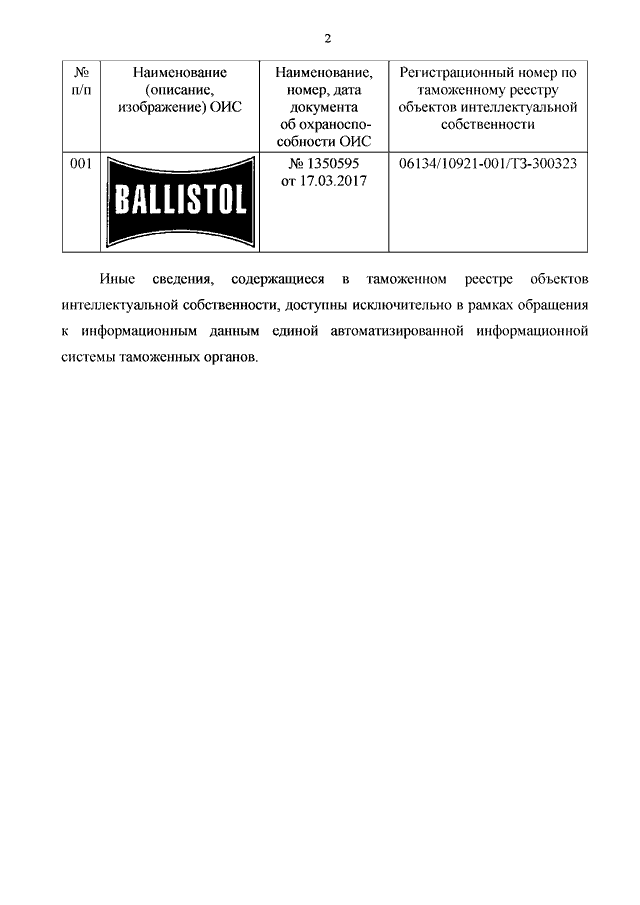 2

| № п/п | Наименование (описание, изображение) ОИС | Наименование, номер, дата документа об охраноспособности ОИС | Регистрационный номер по таможенному реестру объектов интеллектуальной собственности |
|---|---|---|---|
| 001 | BALLISTOL | № 1350595 от 17.03.2017 | 06134/10921-001/ТЗ-300323 |

Иные сведения, содержащиеся в таможенном реестре объектов интеллектуальной собственности, доступны исключительно в рамках обращения к информационным данным единой автоматизированной информационной системы таможенных органов.